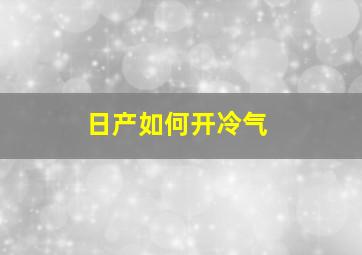 日产如何开冷气